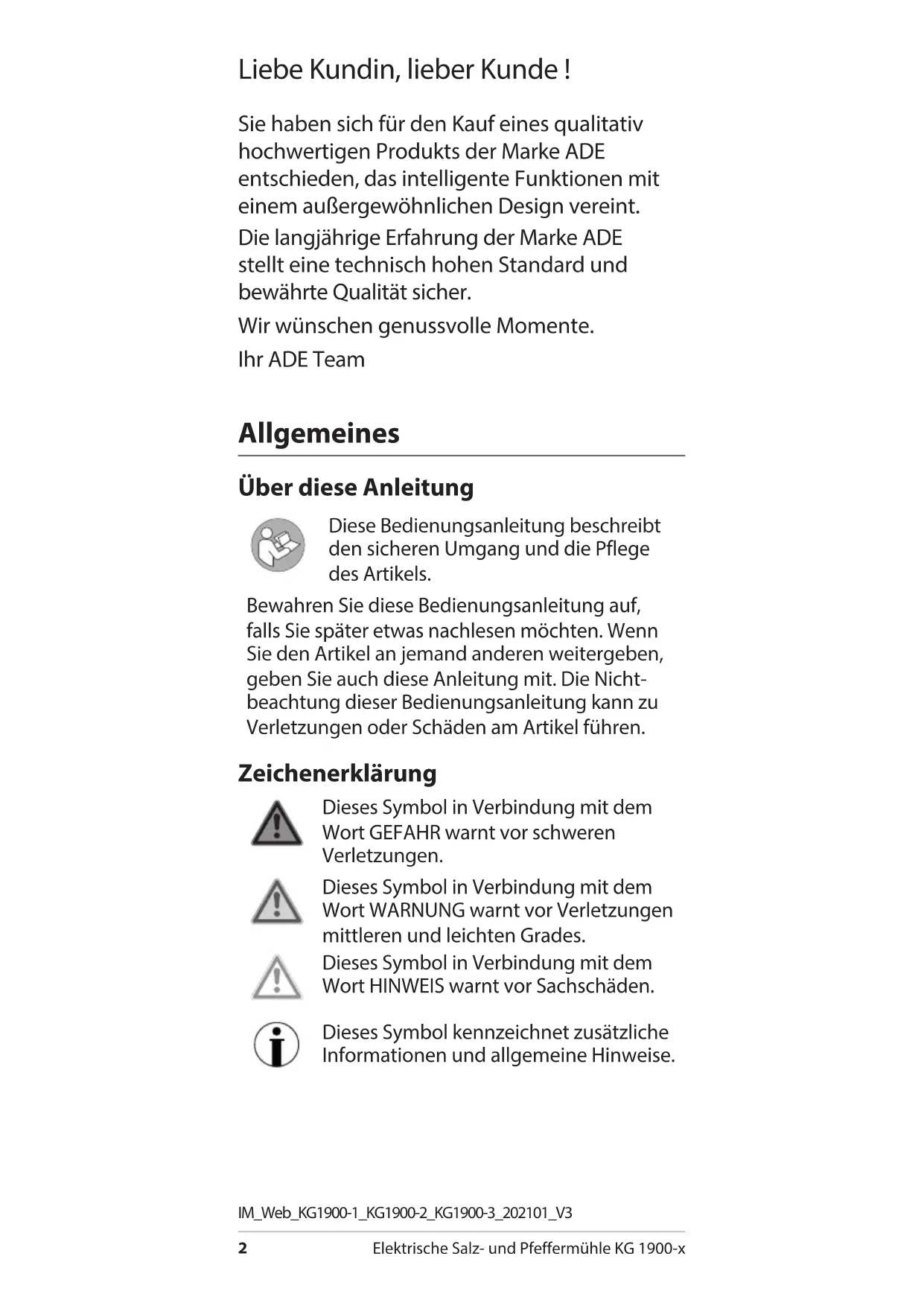 Liebe Kundin, lieber Kunde !

Sie haben sich für den Kauf eines qualitativ hochwertigen Produkts der Marke ADE entschieden, das intelligente Funktionen mit einem außergewöhnlichen Design vereint.

Die langjährige Erfahrung der Marke ADE stellt eine technisch hohen Standard und bewährte Qualität sicher.

Wir wünschen genussvolle Momente.

Ihr ADE Team

Allgemeines

Über diese Anleitung

Diese Bedienungsanleitung beschreibt den sicheren Umgang und die Pflege des Artikels.

Bewahren Sie diese Bedienungsanleitung auf, falls Sie später etwas nachlesen möchten. Wenn Sie den Artikel an jemand anderen weitergeben, geben Sie auch diese Anleitung mit. Die Nichtbeachtung dieser Bedienungsanleitung kann zu Verletzungen oder Schäden am Artikel führen.

Zeichenerklärung

Dieses Symbol in Verbindung mit dem Wort GEFAHR warnt vor schweren Verletzungen.

Dieses Symbol in Verbindung mit dem Wort WARNUNG warnt vor Verletzungen mittleren und leichten Grades.

Dieses Symbol in Verbindung mit dem Wort HINWEIS warnt vor Sachschäden.

Dieses Symbol kennzeichnet zusätzliche Informationen und allgemeine Hinweise.

IM_Web_KG1900-1_KG1900-2_KG1900-3_202101_V3

2 Elektrische Salz- und Pfeffermühle KG 1900-x